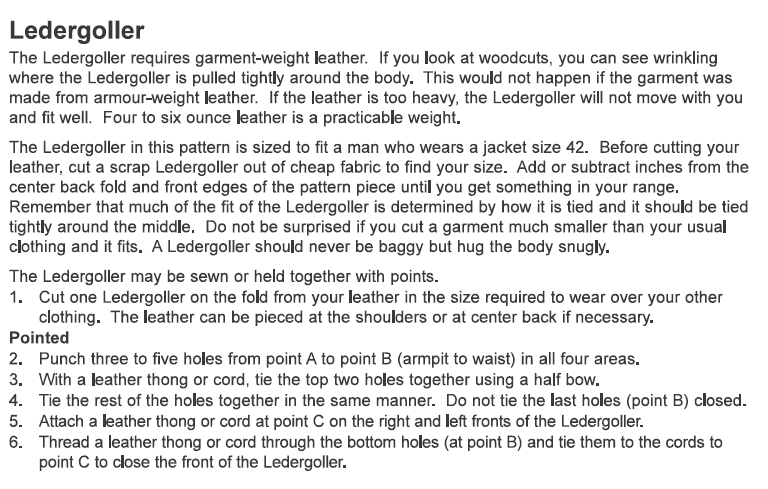 Ledergoller

The Ledergoller requires garment-weight leather. If you look at woodcuts, you can see wrinkling where the Ledergoller is pulled tightly around the body. This would not happen if the garment was made from armour-weight leather. If the leather is too heavy, the Ledergoller will not move with you and fit well. Four to six ounce leather is a practicable weight.

The Ledergoller in this pattern is sized to fit a man who wears a jacket size 42. Before cutting your leather, cut a scrap Ledergoller out of cheap fabric to find your size. Add or subtract inches from the center back fold and front edges of the pattern piece until you get something in your range. Remember that much of the fit of the Ledergoller is determined by how it is tied and it should be tied tightly around the middle. Do not be surprised if you cut a garment much smaller than your usual clothing and it fits. A Ledergoller should never be baggy but hug the body snugly.

The Ledergoller may be sewn or held together with points.
1. Cut one Ledergoller on the fold from your leather in the size required to wear over your other clothing. The leather can be pieced at the shoulders or at center back if necessary.
Pointed
2. Punch three to five holes from point A to point B (armpit to waist) in all four areas.
3. With a leather thong or cord, tie the top two holes together using a half bow.
4. Tie the rest of the holes together in the same manner. Do not tie the last holes (point B) closed.
5. Attach a leather thong or cord at point C on the right and left fronts of the Ledergoller.
6. Thread a leather thong or cord through the bottom holes (at point B) and tie them to the cords to point C to close the front of the Ledergoller.